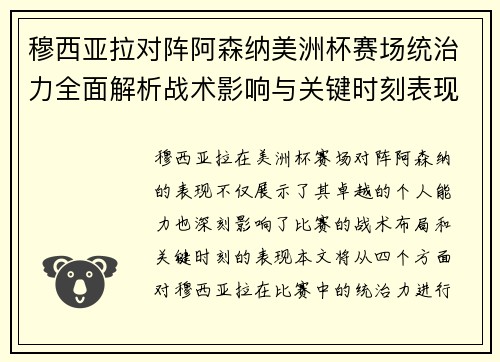 穆西亚拉对阵阿森纳美洲杯赛场统治力全面解析战术影响与关键时刻表现

穆西亚拉在美洲杯赛场对阵阿森纳的表现不仅展示了其卓越的个人能力也深刻影响了比赛的战术布局和关键时刻的表现本文将从四个方面对穆西亚拉在比赛中的统治力进行